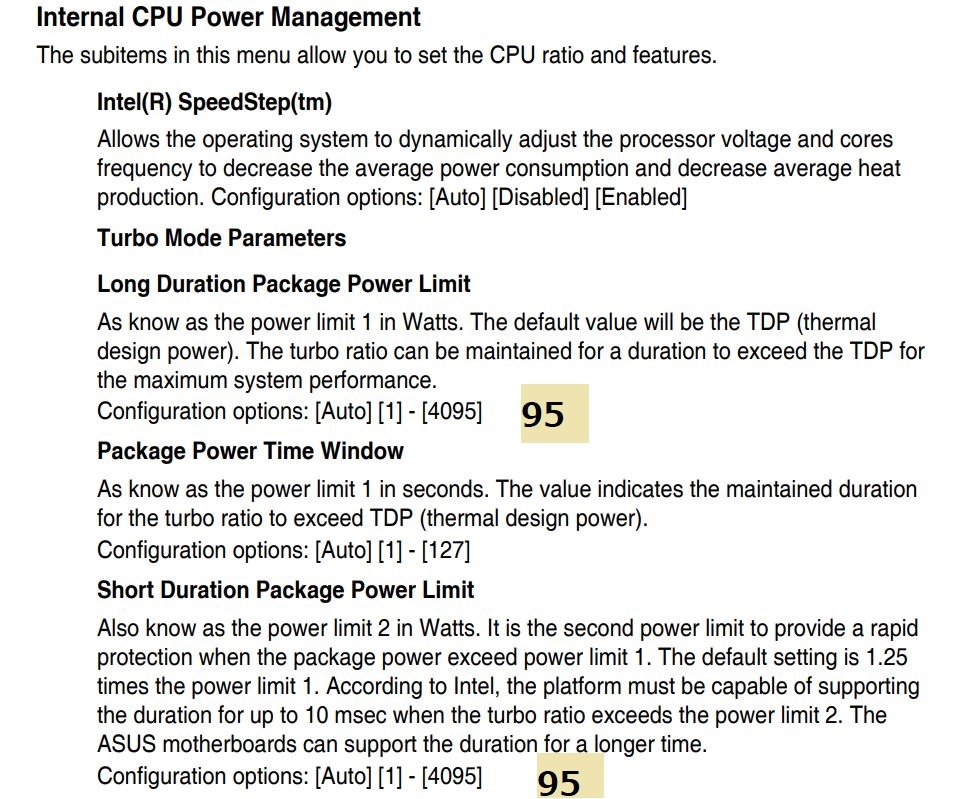 Internal CPU Power Management

The subitems in this menu allow you to set the CPU ratio and features.

Intel(R) SpeedStep(tm)

Allows the operating system to dynamically adjust the processor voltage and cores frequency to decrease the average power consumption and decrease average heat production. Configuration options: [Auto] [Disabled] [Enabled]

Turbo Mode Parameters

Long Duration Package Power Limit

As know as the power limit 1 in Watts. The default value will be the TDP (thermal design power). The turbo ratio can be maintained for a duration to exceed the TDP for the maximum system performance.
Configuration options: [Auto] [1] - [4095]

95

Package Power Time Window

As know as the power limit 1 in seconds. The value indicates the maintained duration for the turbo ratio to exceed TDP (thermal design power).
Configuration options: [Auto] [1] - [127]

Short Duration Package Power Limit

Also know as the power limit 2 in Watts. It is the second power limit to provide a rapid protection when the package power exceed power limit 1. The default setting is 1.25 times the power limit 1. According to Intel, the platform must be capable of supporting the duration for up to 10 msec when the turbo ratio exceeds the power limit 2. The ASUS motherboards can support the duration for a longer time.
Configuration options: [Auto] [1] - [4095]

95